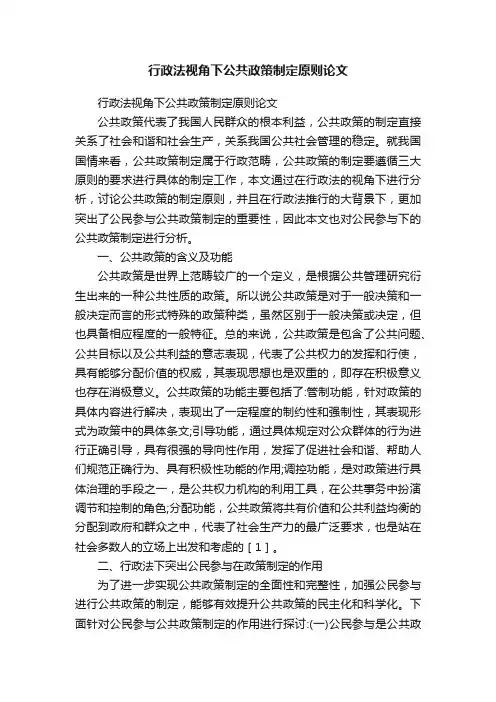 行政法视角下公共政策制定原则论文

行政法视角下公共政策制定原则论文

公共政策代表了我国人民群众的根本利益，公共政策的制定直接关系了社会和谐和社会生产，关系我国公共社会管理的稳定。就我国国情来看，公共政策制定属于行政范畴，公共政策的制定要遵循三大原则的要求进行具体的制定工作，本文通过在行政法的视角下进行分析，讨论公共政策的制定原则，并且在行政法推行的大背景下，更加突出了公民参与公共政策制定的重要性，因此本文也对公民参与下的公共政策制定进行分析。

一、公共政策的含义及功能

公共政策是世界上范畴较广的一个定义，是根据公共管理研究衍生出来的一种公共性质的政策。所以说公共政策是对于一般决策和一般决定而言的形式特殊的政策种类，虽然区别于一般决策或决定，但也具备相应程度的一般特征。总的来说，公共政策是包含了公共问题、公共目标以及公共利益的意志表现，代表了公共权力的发挥和行使，具有能够分配价值的权威，其表现思想也是双重的，即存在积极意义也存在消极意义。公共政策的功能主要包括了:管制功能，针对政策的具体内容进行解决，表现出了一定程度的制约性和强制性，其表现形式为政策中的具体条文;引导功能，通过具体规定对公众群体的行为进行正确引导，具有很强的导向性作用，发挥了促进社会和谐、帮助人们规范正确行为、具有积极性功能的作用;调控功能，是对政策进行具体治理的手段之一，是公共权力机构的利用工具，在公共事务中扮演调节和控制的角色;分配功能，公共政策将共有价值和公共利益均衡的分配到政府和群众之中，代表了社会生产力的最广泛要求，也是站在社会多数人的立场上出发和考虑的［1］。

二、行政法下突出公民参与在政策制定的作用

为了进一步实现公共政策制定的全面性和完整性，加强公民参与进行公共政策的制定，能够有效提升公共政策的民主化和科学化。下面针对公民参与公共政策制定的作用进行探讨:(一)公民参与是公共政